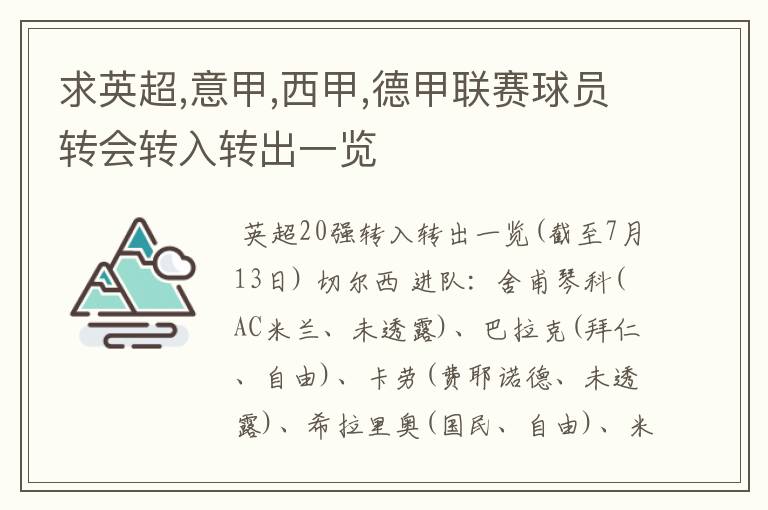 求英超,意甲,西甲,德甲联赛球员转会转入转出一览

英超20强转入转出一览(截至7月13日) 切尔西 进队: 舍甫琴科(AC米兰、未透露)、巴拉克(拜仁、自由)、卡劳(费耶诺德、未透露)、希拉里奥(国民、自由)、米